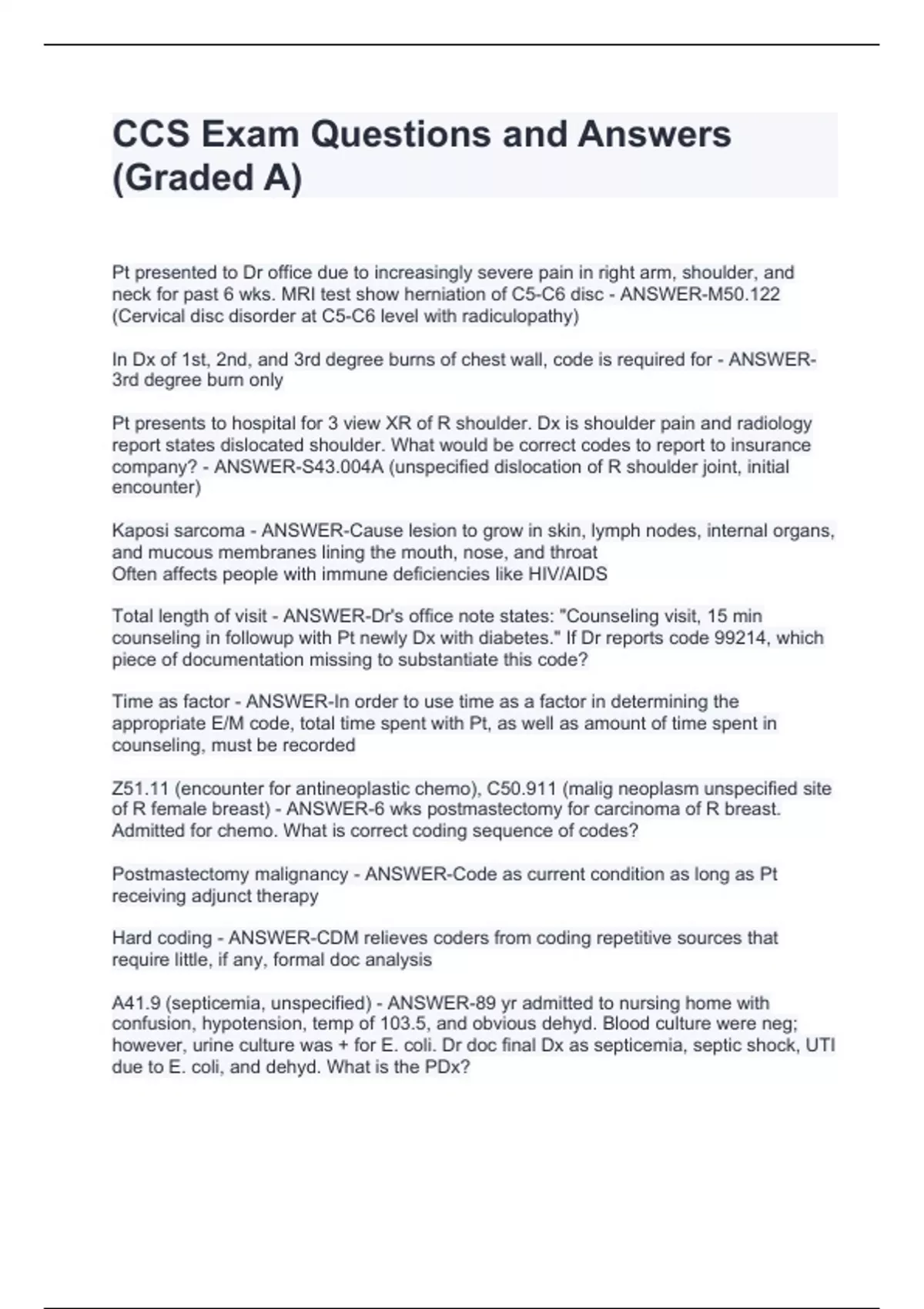 CCS Exam Questions and Answers (Graded A)

Pt presented to Dr office due to increasingly severe pain in right arm, shoulder, and neck for past 6 wks. MRI test show herniation of C5-C6 disc - ANSWER-M50.122 (Cervical disc disorder at C5-C6 level with radiculopathy)

In Dx of 1st, 2nd, and 3rd degree burns of chest wall, code is required for - ANSWER-3rd degree burn only

Pt presents to hospital for 3 view XR of R shoulder. Dx is shoulder pain and radiology report states dislocated shoulder. What would be correct codes to report to insurance company? - ANSWER-S43.004A (unspecified dislocation of R shoulder joint, initial encounter)

Kaposi sarcoma - ANSWER-Cause lesion to grow in skin, lymph nodes, internal organs, and mucous membranes lining the mouth, nose, and throat
Often affects people with immune deficiencies like HIV/AIDS

Total length of visit - ANSWER-Dr's office note states: "Counseling visit, 15 min counseling in followup with Pt newly Dx with diabetes." If Dr reports code 99214, which piece of documentation missing to substantiate this code?

Time as factor - ANSWER-In order to use time as a factor in determining the appropriate E/M code, total time spent with Pt, as well as amount of time spent in counseling, must be recorded

Z51.11 (encounter for antineoplastic chemo), C50.911 (malig neoplasm unspecified site of R female breast) - ANSWER-6 wks postmastectomy for carcinoma of R breast. Admitted for chemo. What is correct coding sequence of codes?

Postmastectomy malignancy - ANSWER-Code as current condition as long as Pt receiving adjunct therapy

Hard coding - ANSWER-CDM relieves coders from coding repetitive sources that require little, if any, formal doc analysis

A41.9 (septicemia, unspecified) - ANSWER-89 yr admitted to nursing home with confusion, hypotension, temp of 103.5, and obvious dehyd. Blood culture were neg; however, urine culture was + for E. coli. Dr doc final Dx as septicemia, septic shock, UTI due to E. coli, and dehyd. What is the PDx?